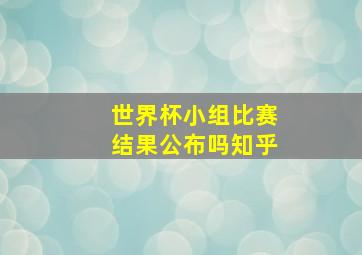 世界杯小组比赛
结果公布吗知乎